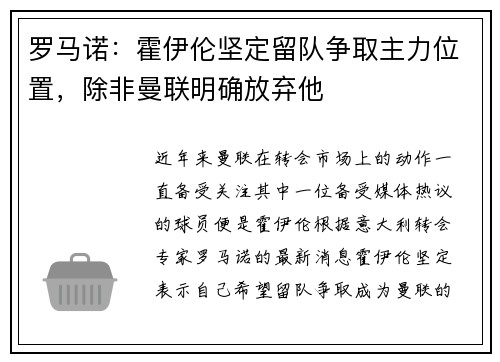 罗马诺：霍伊伦坚定留队争取主力位置，除非曼联明确放弃他

近年来曼联在转会市场上的动作一直备受关注其中一位备受媒体热议的球员便是霍伊伦根据意大利转会专家罗马诺的最新消息霍伊伦坚定表示自己希望留队争取成为曼联的